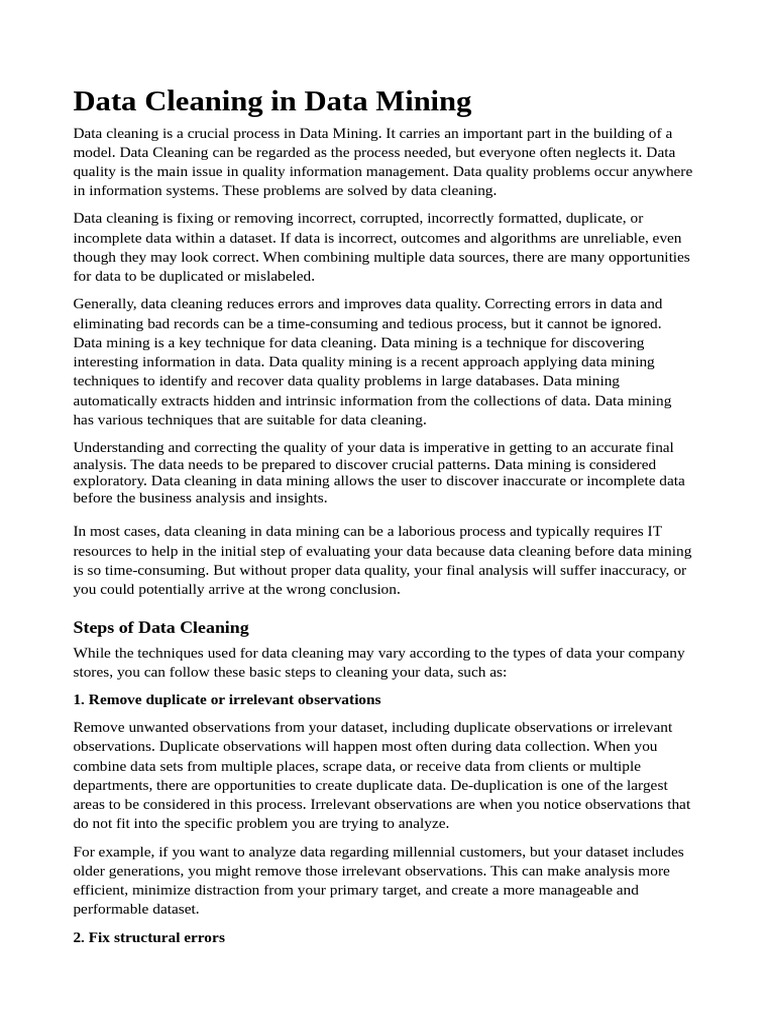 Data Cleaning in Data Mining

Data cleaning is a crucial process in Data Mining. It carries an important part in the building of a model. Data Cleaning can be regarded as the process needed, but everyone often neglects it. Data quality is the main issue in quality information management. Data quality problems occur anywhere in information systems. These problems are solved by data cleaning.

Data cleaning is fixing or removing incorrect, corrupted, incorrectly formatted, duplicate, or incomplete data within a dataset. If data is incorrect, outcomes and algorithms are unreliable, even though they may look correct. When combining multiple data sources, there are many opportunities for data to be duplicated or mislabeled.

Generally, data cleaning reduces errors and improves data quality. Correcting errors in data and eliminating bad records can be a time-consuming and tedious process, but it cannot be ignored. Data mining is a key technique for data cleaning. Data mining is a technique for discovering interesting information in data. Data quality mining is a recent approach applying data mining techniques to identify and recover data quality problems in large databases. Data mining automatically extracts hidden and intrinsic information from the collections of data. Data mining has various techniques that are suitable for data cleaning.

Understanding and correcting the quality of your data is imperative in getting to an accurate final analysis. The data needs to be prepared to discover crucial patterns. Data mining is considered exploratory. Data cleaning in data mining allows the user to discover inaccurate or incomplete data before the business analysis and insights.

In most cases, data cleaning in data mining can be a laborious process and typically requires IT resources to help in the initial step of evaluating your data because data cleaning before data mining is so time-consuming. But without proper data quality, your final analysis will suffer inaccuracy, or you could potentially arrive at the wrong conclusion.

Steps of Data Cleaning

While the techniques used for data cleaning may vary according to the types of data your company stores, you can follow these basic steps to cleaning your data, such as:

1. Remove duplicate or irrelevant observations

Remove unwanted observations from your dataset, including duplicate observations or irrelevant observations. Duplicate observations will happen most often during data collection. When you combine data sets from multiple places, scrape data, or receive data from clients or multiple departments, there are opportunities to create duplicate data. De-duplication is one of the largest areas to be considered in this process. Irrelevant observations are when you notice observations that do not fit into the specific problem you are trying to analyze.

For example, if you want to analyze data regarding millennial customers, but your dataset includes older generations, you might remove those irrelevant observations. This can make analysis more efficient, minimize distraction from your primary target, and create a more manageable and performable dataset.

2. Fix structural errors